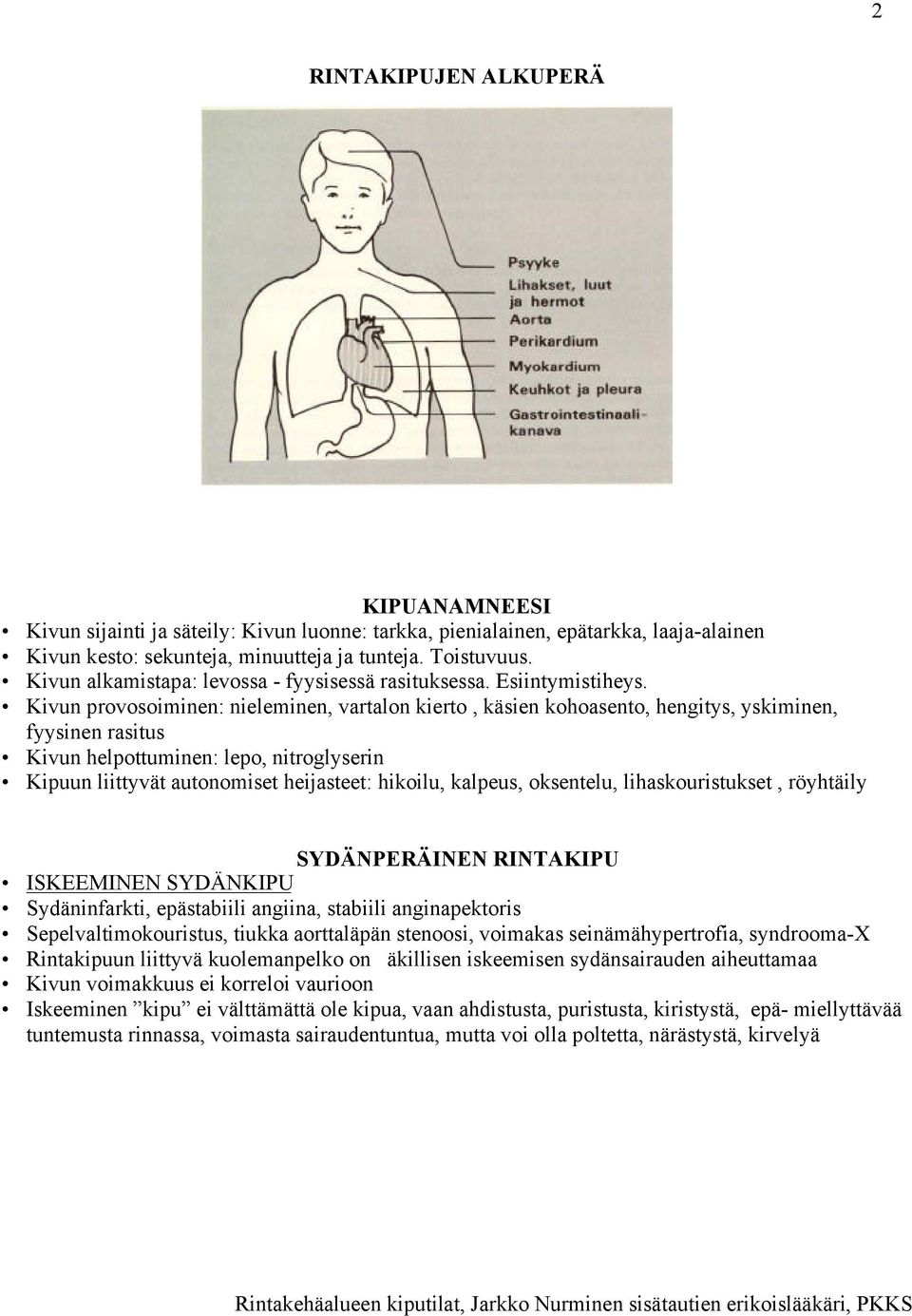 2

RINTAKIPUJEN ALKUPERÄ

Psyyke
Lihakset, luut ja hermot
Aorta
Perikardium
Myokardium
Keuhkot ja pleura
Gastrointestinaalikanava

KIPUANAMNEESI
• Kivun sijainti ja säteily: Kivun luonne: tarkka, pienialainen, epätarkka, laaja-alainen
• Kivun kesto: sekunteja, minuutteja ja tunteja. Toistuvuus.
• Kivun alkamistapa: levossa - fyysisessä rasituksessa. Esiintymistiheys.
• Kivun provosoiminen: nieleminen, vartalon kierto , käsien kohoasento, hengitys, yskiminen, fyysinen rasitus
• Kivun helpottuminen: lepo, nitroglyserin
• Kipuun liittyvät autonomiset heijasteet: hikoilu, kalpeus, oksentelu, lihaskouristukset , röyhtäily

SYDÄNPERÄINEN RINTAKIPU
• ISKEEMINEN SYDÄNKIPU
• Sydäninfarkti, epästabiili angiina, stabiili anginapektoris
• Sepelvaltimokouristus, tiukka aorttaläpän stenoosi, voimakas seinämähypertrofia, syndrooma-X
• Rintakipuun liittyvä kuolemanpelko on äkillisen iskeemisen sydänsairauden aiheuttamaa
• Kivun voimakkuus ei korreloi vaurioon
• Iskeeminen ”kipu” ei välttämättä ole kipua, vaan ahdistusta, puristusta, kiristystä, epä- miellyttävää tuntemusta rinnassa, voimasta sairaudentuntua, mutta voi olla poltetta, närästystä, kirvelyä

Rintakehäalueen kiputilat, Jarkko Nurminen sisätautien erikoislääkäri, PKKS